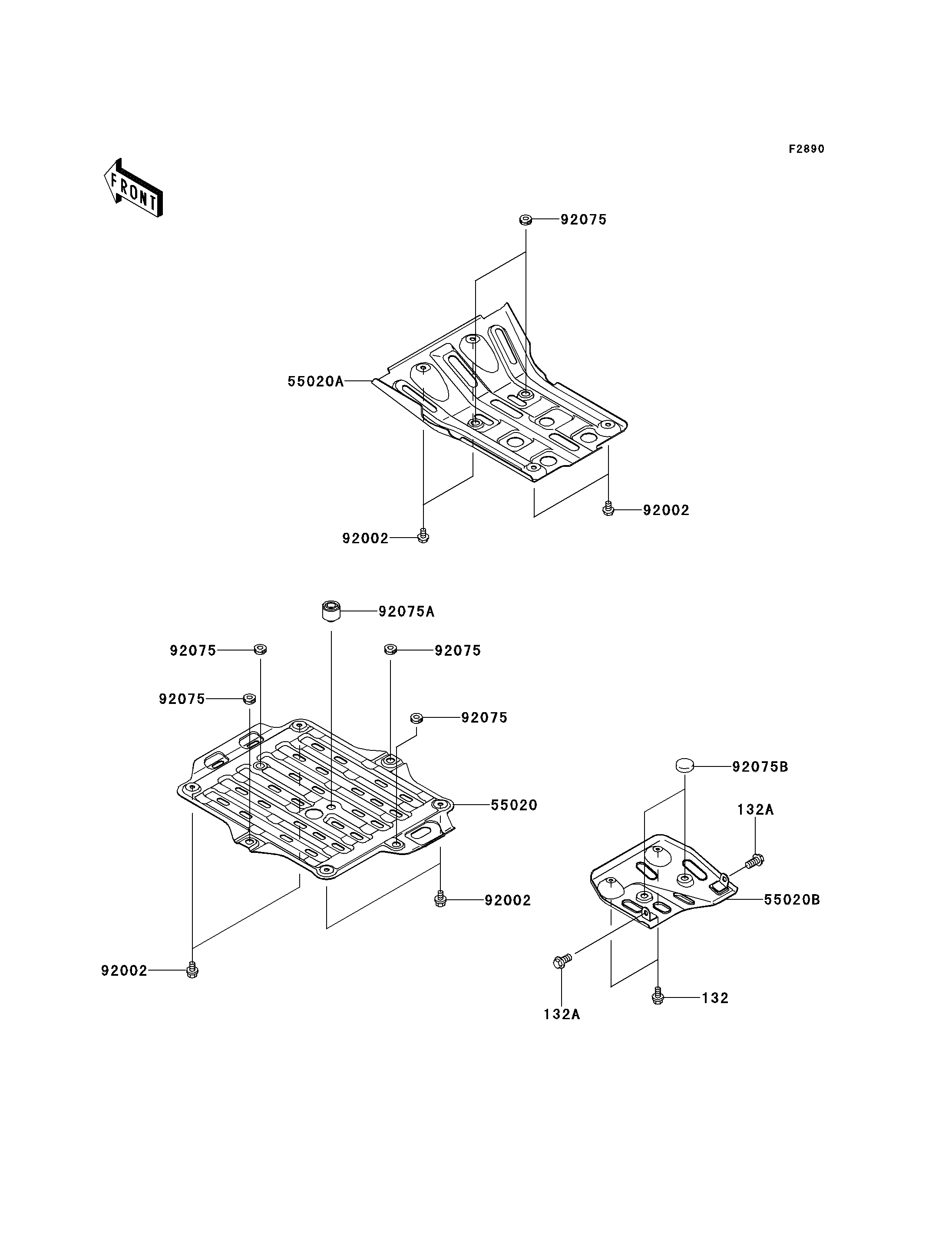 F2890

FRONT

92075

55020A

92002

92002

92075A

92075

92075

92075

92075

55020

92002

92002

92075B

132A

55020B

132A

132